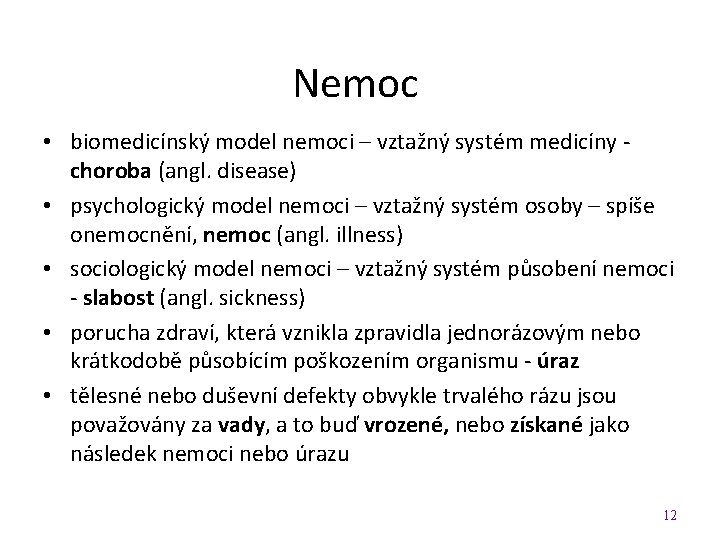 Nemoc

• biomedicínský model nemoci – vztažný systém medicíny - choroba (angl. disease)

• psychologický model nemoci – vztažný systém osoby – spíše onemocnění, nemoc (angl. illness)

• sociologický model nemoci – vztažný systém působení nemoci - slabost (angl. sickness)

• porucha zdraví, která vznikla zpravidla jednorázovým nebo krátkodobě působícím poškozením organismu - úraz

• tělesné nebo duševní defekty obvykle trvalého rázu jsou považovány za vady, a to buď vrozené, nebo získané jako následek nemoci nebo úrazu

12